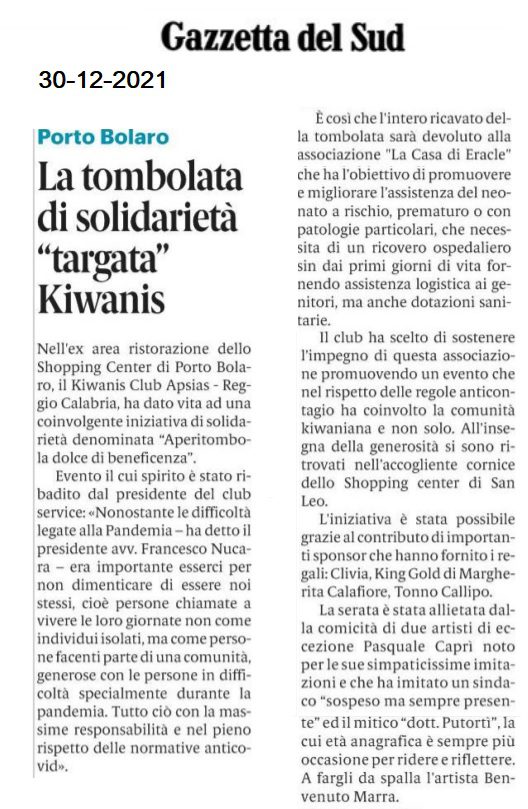 Gazzetta del Sud

30-12-2021

Porto Bolaro

La tombolata di solidarietà "targata" Kiwanis

Nell'ex area ristorazione dello Shopping Center di Porto Bolaro, il Kiwanis Club Apsias - Reggio Calabria, ha dato vita ad una coinvolgente iniziativa di solidarietà denominata "Aperitombola dolce di beneficenza".

Evento il cui spirito è stato ribadito dal presidente del club service: «Nonostante le difficoltà legate alla Pandemia – ha detto il presidente avv. Francesco Nucara – era importante esserci per non dimenticare di essere noi stessi, cioè persone chiamate a vivere le loro giornate non come individui isolati, ma come persone facenti parte di una comunità, generose con le persone in difficoltà specialmente durante la pandemia. Tutto ciò con la massime responsabilità e nel pieno rispetto delle normative anticovid».

È così che l'intero ricavato della tombolata sarà devoluto alla associazione "La Casa di Eracle" che ha l'obiettivo di promuovere e migliorare l'assistenza del neonato a rischio, prematuro o con patologie particolari, che necessita di un ricovero ospedaliero sin dai primi giorni di vita fornendo assistenza logistica ai genitori, ma anche dotazioni sanitarie.

Il club ha scelto di sostenere l'impegno di questa associazione promuovendo un evento che nel rispetto delle regole anticontagio ha coinvolto la comunità kiwaniana e non solo. All'insegna della generosità si sono ritrovati nell'accogliente cornice dello Shopping center di San Leo.

L'iniziativa è stata possibile grazie al contributo di importanti sponsor che hanno fornito i regali: Clivia, King Gold di Margherita Calafiore, Tonno Callipo.

La serata è stata allietata dalla comicità di due artisti di eccezione Pasquale Caprì noto per le sue simpaticissime imitazioni e che ha imitato un sindaco "sospeso ma sempre presente" ed il mitico "dott. Putortì", la cui età anagrafica è sempre più occasione per ridere e riflettere. A fargli da spalla l'artista Benvenuto Marra.